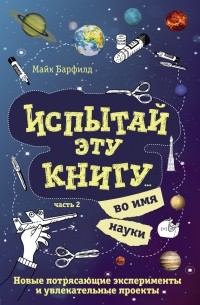 Майк Барфилд

ИСПЫТАЙ ЭТУ КНИГУ...

часть 2

во имя науки

Новые потрясающие эксперименты и увлекательные проекты